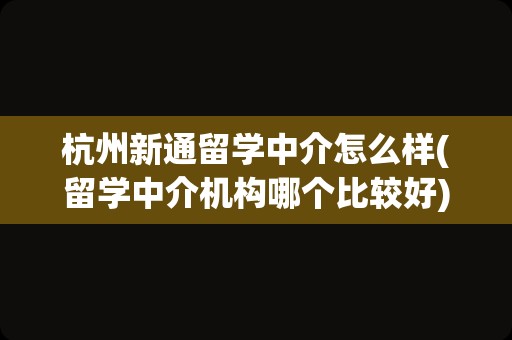 杭州新通留学中介怎么样(留学中介机构哪个比较好)